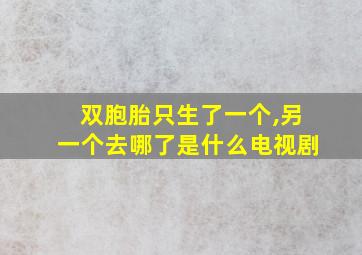 双胞胎只生了一个,另一个去哪了是什么电视剧